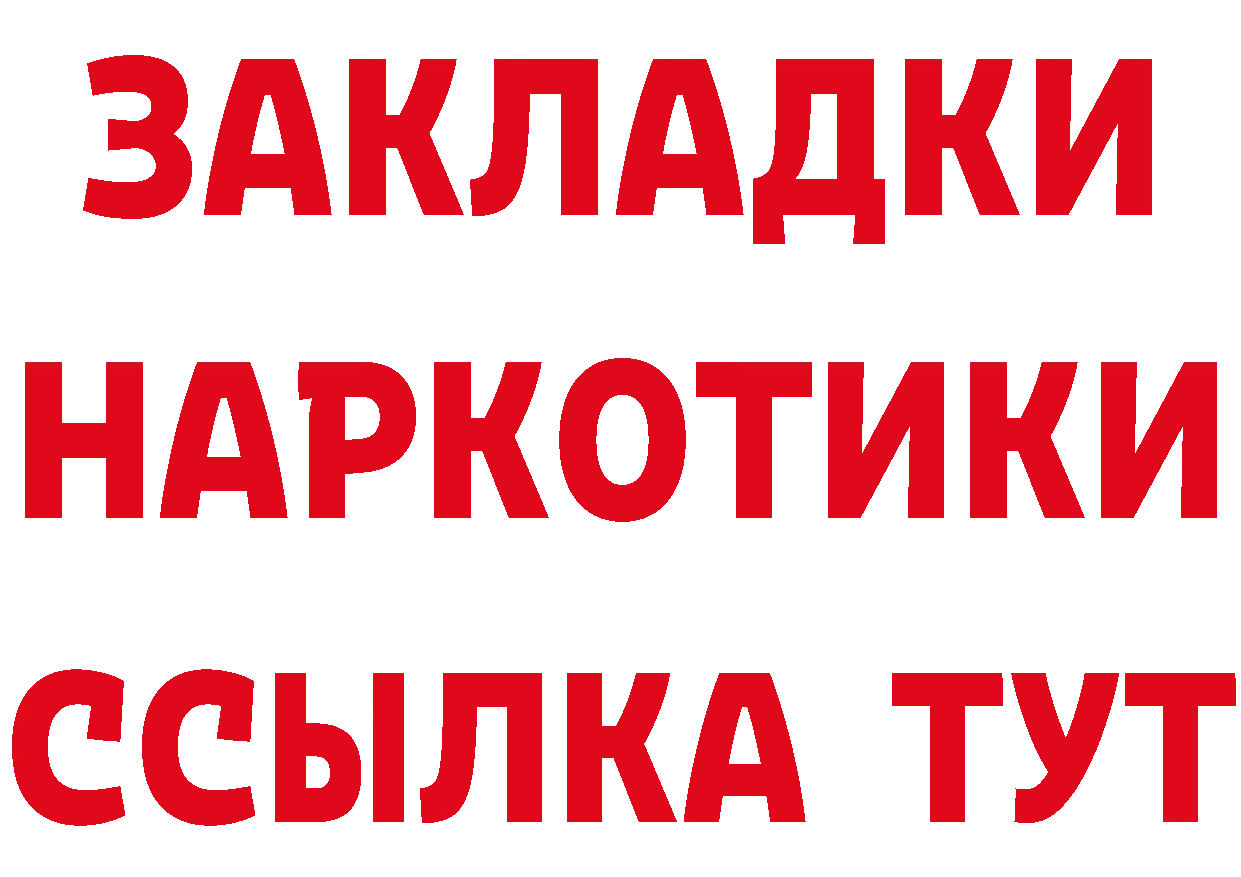 ЗАКЛАДКИ НАРКОТИКИ ССЫЛКА ТУТ